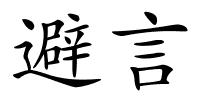 避言